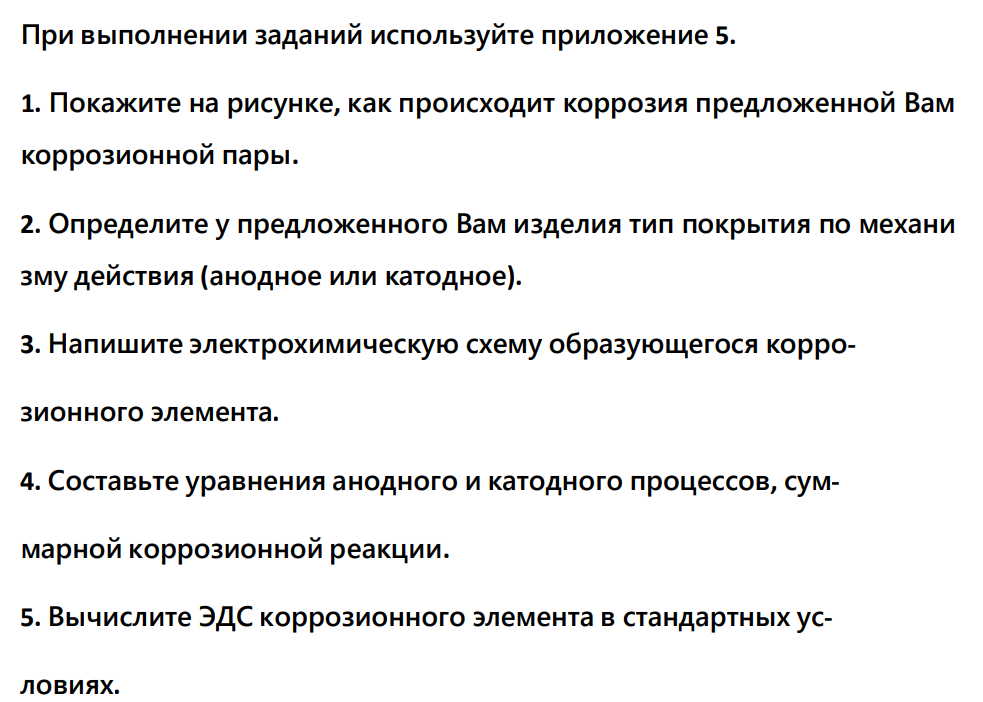 При выполнении заданий используйте приложение 5.

1. Покажите на рисунке, как происходит коррозия предложенной Вам коррозионной пары.

2. Определите у предложенного Вам изделия тип покрытия по механи зму действия (анодное или катодное).

3. Напишите электрохимическую схему образующегося коррозионного элемента.

4. Составьте уравнения анодного и катодного процессов, суммарной коррозионной реакции.

5. Вычислите ЭДС коррозионного элемента в стандартных условиях.